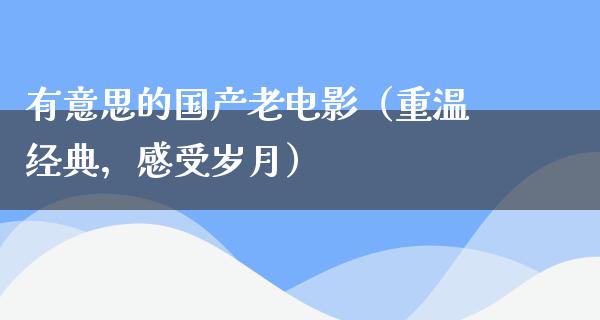 有意思的国产老电影（重温经典，感受岁月）